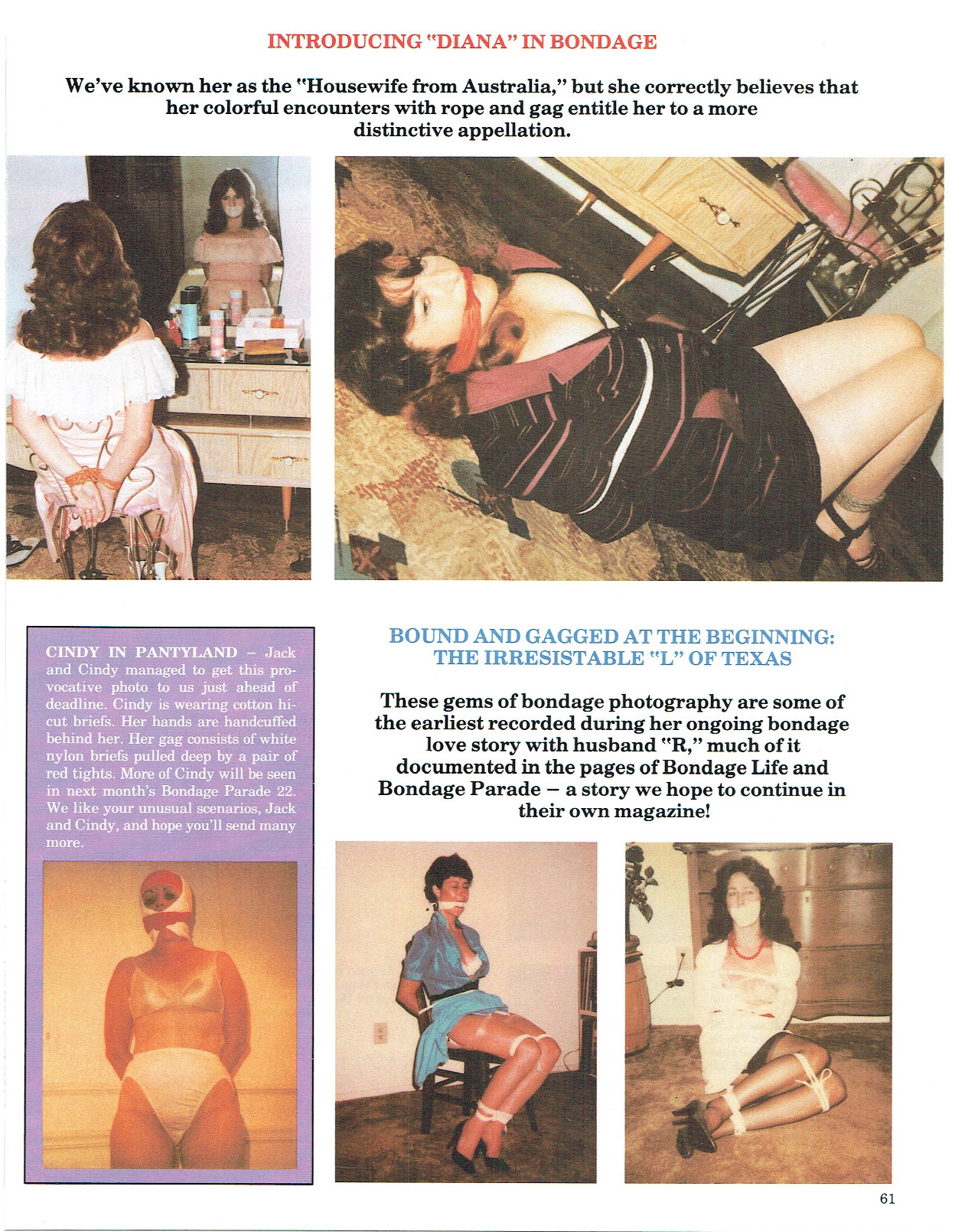 INTRODUCING "DIANA" IN BONDAGE

We've known her as the "Housewife from Australia," but she correctly believes that her colorful encounters with rope and gag entitle her to a more distinctive appellation.

CINDY IN PANTYLAND – Jack and Cindy managed to get this provocative photo to us just ahead of deadline. Cindy is wearing cotton hi-cut briefs. Her hands are handcuffed behind her. Her gag consists of white nylon briefs pulled deep by a pair of red tights. More of Cindy will be seen in next month's Bondage Parade 22. We like your unusual scenarios, Jack and Cindy, and hope you'll send many more.

BOUND AND GAGGED AT THE BEGINNING: THE IRRESISTABLE "L" OF TEXAS

These gems of bondage photography are some of the earliest recorded during her ongoing bondage love story with husband "R," much of it documented in the pages of Bondage Life and Bondage Parade – a story we hope to continue in their own magazine!

61